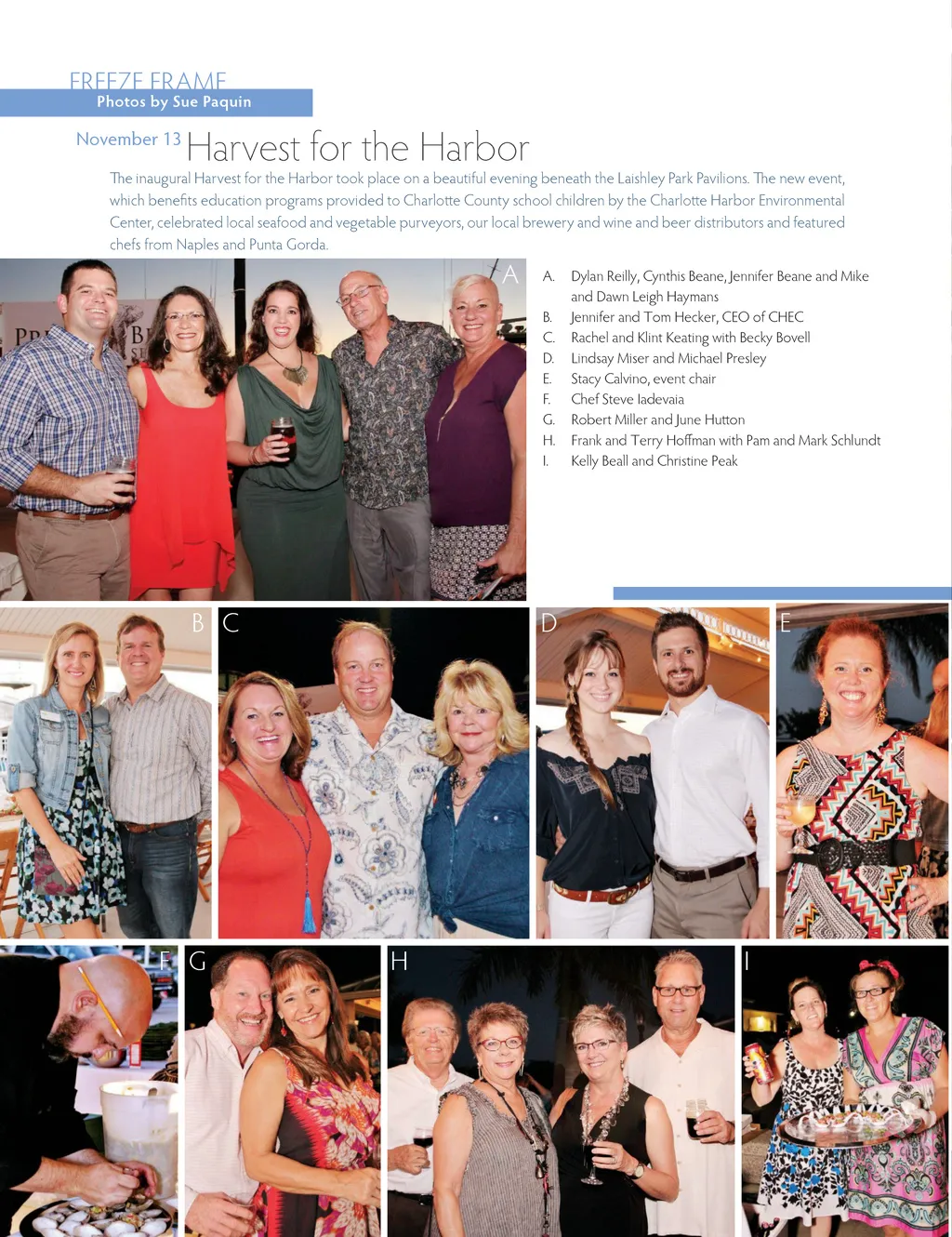 FREEZE FRAME
Photos by Sue Paquin

November 13 Harvest for the Harbor

The inaugural Harvest for the Harbor took place on a beautiful evening beneath the Laishley Park Pavilions. The new event, which benefits education programs provided to Charlotte County school children by the Charlotte Harbor Environmental Center, celebrated local seafood and vegetable purveyors, our local brewery and wine and beer distributors and featured chefs from Naples and Punta Gorda.

A

A. Dylan Reilly, Cynthis Beane, Jennifer Beane and Mike and Dawn Leigh Haymans
B. Jennifer and Tom Hecker, CEO of CHEC
C. Rachel and Klint Keating with Becky Bovell
D. Lindsay Miser and Michael Presley
E. Stacy Calvino, event chair
F. Chef Steve Iadevaia
G. Robert Miller and June Hutton
H. Frank and Terry Hoffman with Pam and Mark Schlundt
I. Kelly Beall and Christine Peak

B C D E F G H I